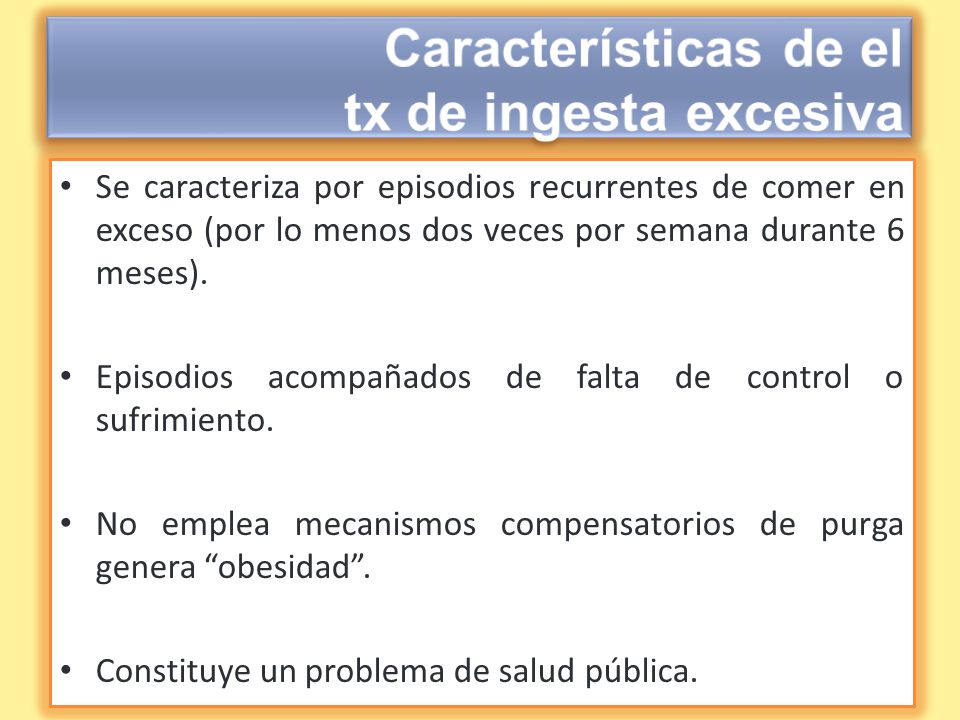 Características de el tx de ingesta excesiva

• Se caracteriza por episodios recurrentes de comer en exceso (por lo menos dos veces por semana durante 6 meses).

• Episodios acompañados de falta de control o sufrimiento.

• No emplea mecanismos compensatorios de purga genera “obesidad”.

• Constituye un problema de salud pública.